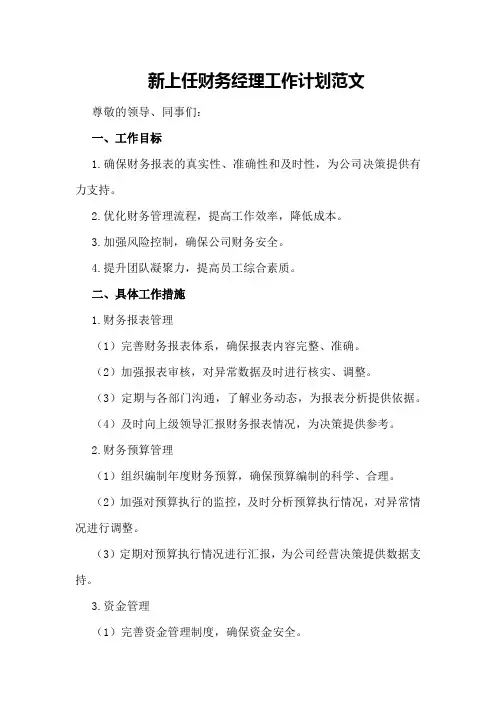 新上任财务经理工作计划范文

尊敬的领导、同事们：

一、工作目标

1.确保财务报表的真实性、准确性和及时性，为公司决策提供有力支持。

2.优化财务管理流程，提高工作效率，降低成本。

3.加强风险控制，确保公司财务安全。

4.提升团队凝聚力，提高员工综合素质。

二、具体工作措施

1.财务报表管理

（1）完善财务报表体系，确保报表内容完整、准确。

（2）加强报表审核，对异常数据及时进行核实、调整。

（3）定期与各部门沟通，了解业务动态，为报表分析提供依据。

（4）及时向上级领导汇报财务报表情况，为决策提供参考。

2.财务预算管理

（1）组织编制年度财务预算，确保预算编制的科学、合理。

（2）加强对预算执行的监控，及时分析预算执行情况，对异常情况进行调整。

（3）定期对预算执行情况进行汇报，为公司经营决策提供数据支持。

3.资金管理

（1）完善资金管理制度，确保资金安全。